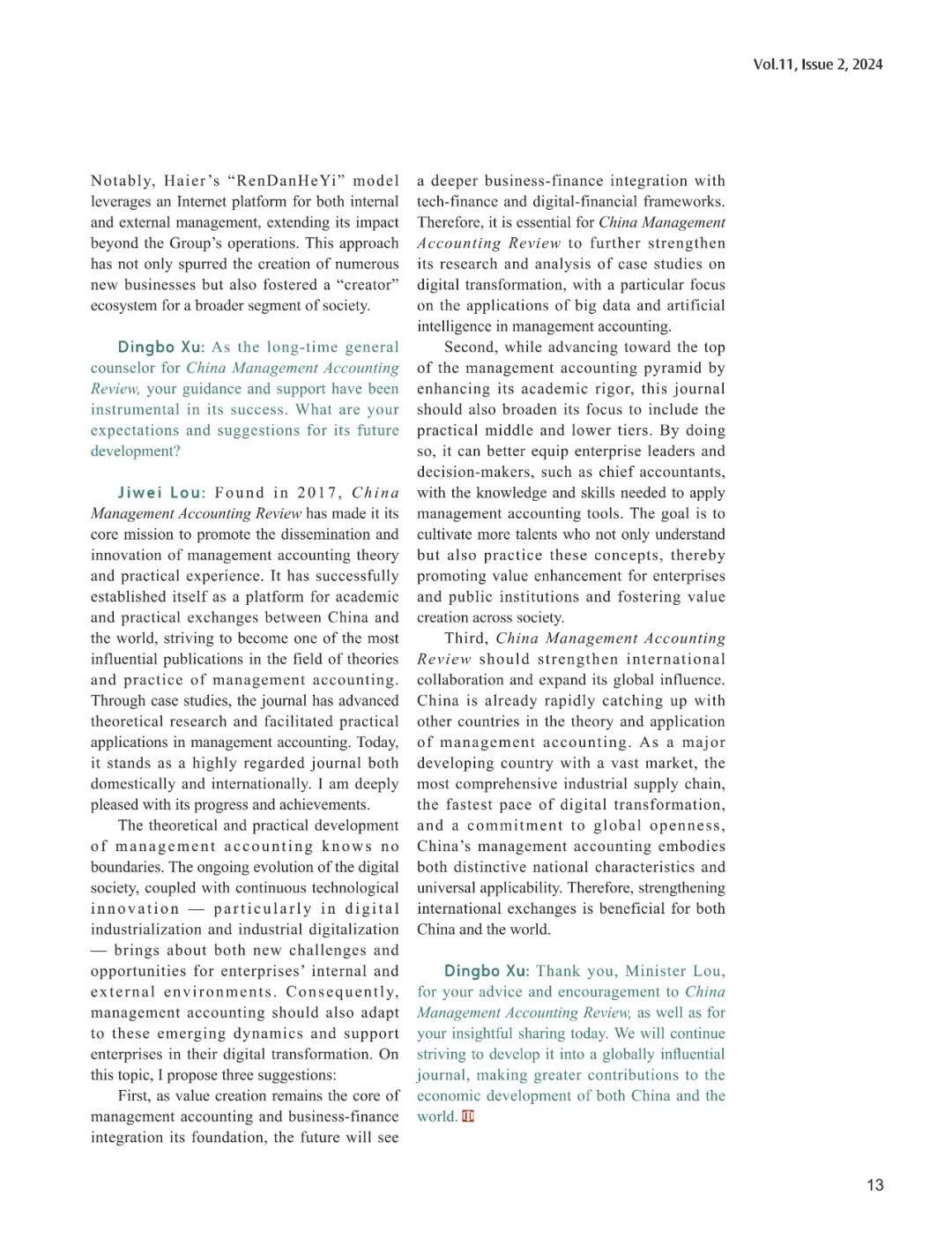 Vol.11, Issue 2, 2024

Notably, Haier's "RenDanHeYi" model leverages an Internet platform for both internal and external management, extending its impact beyond the Group's operations. This approach has not only spurred the creation of numerous new businesses but also fostered a "creator" ecosystem for a broader segment of society.

Dingbo Xu: As the long-time general counselor for China Management Accounting Review, your guidance and support have been instrumental in its success. What are your expectations and suggestions for its future development?

Jiwei Lou: Found in 2017, China Management Accounting Review has made it its core mission to promote the dissemination and innovation of management accounting theory and practical experience. It has successfully established itself as a platform for academic and practical exchanges between China and the world, striving to become one of the most influential publications in the field of theories and practice of management accounting. Through case studies, the journal has advanced theoretical research and facilitated practical applications in management accounting. Today, it stands as a highly regarded journal both domestically and internationally. I am deeply pleased with its progress and achievements.

The theoretical and practical development of management accounting knows no boundaries. The ongoing evolution of the digital society, coupled with continuous technological innovation — particularly in digital industrialization and industrial digitalization — brings about both new challenges and opportunities for enterprises' internal and external environments. Consequently, management accounting should also adapt to these emerging dynamics and support enterprises in their digital transformation. On this topic, I propose three suggestions:

First, as value creation remains the core of management accounting and business-finance integration its foundation, the future will see a deeper business-finance integration with tech-finance and digital-financial frameworks. Therefore, it is essential for China Management Accounting Review to further strengthen its research and analysis of case studies on digital transformation, with a particular focus on the applications of big data and artificial intelligence in management accounting.

Second, while advancing toward the top of the management accounting pyramid by enhancing its academic rigor, this journal should also broaden its focus to include the practical middle and lower tiers. By doing so, it can better equip enterprise leaders and decision-makers, such as chief accountants, with the knowledge and skills needed to apply management accounting tools. The goal is to cultivate more talents who not only understand but also practice these concepts, thereby promoting value enhancement for enterprises and public institutions and fostering value creation across society.

Third, China Management Accounting Review should strengthen international collaboration and expand its global influence. China is already rapidly catching up with other countries in the theory and application of management accounting. As a major developing country with a vast market, the most comprehensive industrial supply chain, the fastest pace of digital transformation, and a commitment to global openness, China's management accounting embodies both distinctive national characteristics and universal applicability. Therefore, strengthening international exchanges is beneficial for both China and the world.

Dingbo Xu: Thank you, Minister Lou, for your advice and encouragement to China Management Accounting Review, as well as for your insightful sharing today. We will continue striving to develop it into a globally influential journal, making greater contributions to the economic development of both China and the world.

13